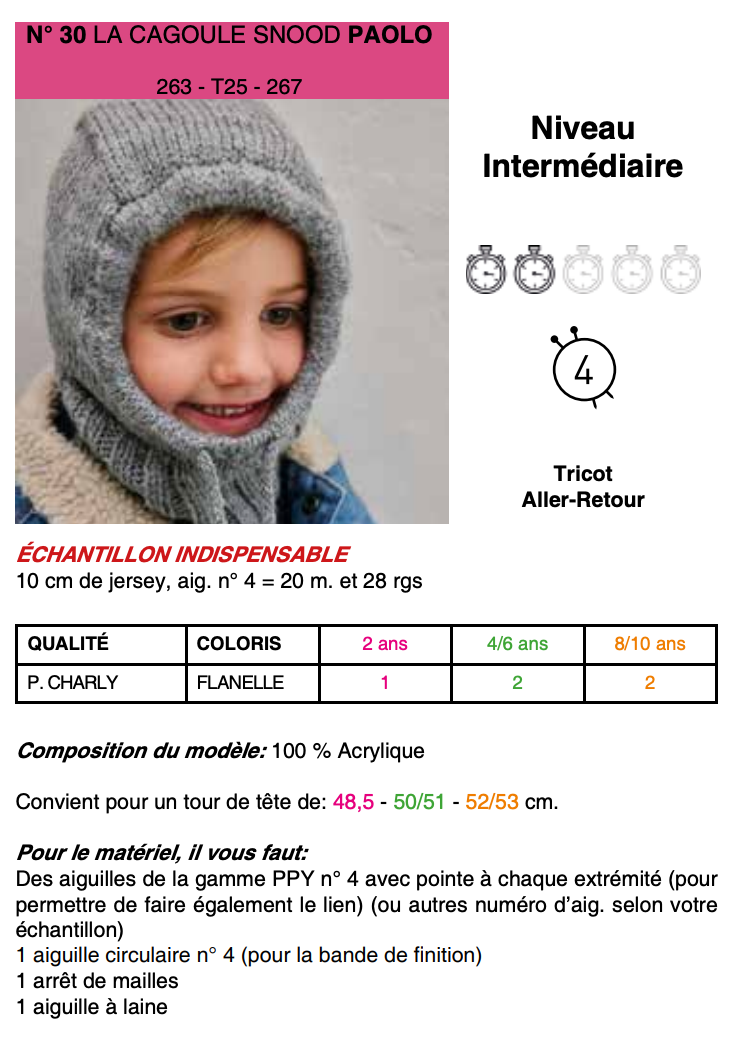 N° 30 LA CAGOULE SNOOD PAOLO

263 - T25 - 267

Niveau Intermédiaire

4

Tricot Aller-Retour

ÉCHANTILLON INDISPENSABLE
10 cm de jersey, aig. n° 4 = 20 m. et 28 rgs

| QUALITÉ | COLORIS | 2 ans | 4/6 ans | 8/10 ans |
|---|---|---|---|---|
| P. CHARLY | FLANELLE | 1 | 2 | 2 |

Composition du modèle: 100 % Acrylique

Convient pour un tour de tête de: 48,5 - 50/51 - 52/53 cm.

Pour le matériel, il vous faut:
Des aiguilles de la gamme PPY n° 4 avec pointe à chaque extrémité (pour permettre de faire également le lien) (ou autres numéro d'aig. selon votre échantillon)
1 aiguille circulaire n° 4 (pour la bande de finition)
1 arrêt de mailles
1 aiguille à laine